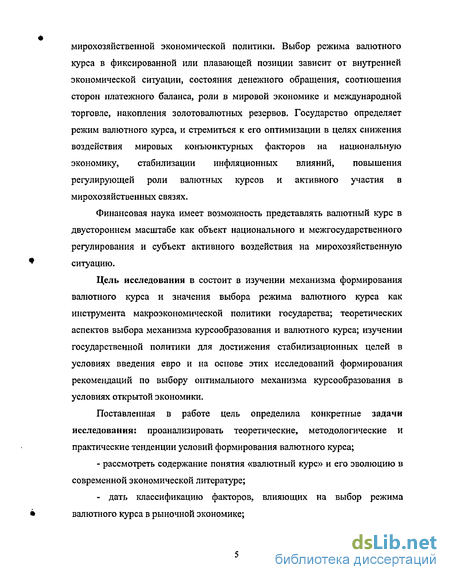 мирохозяйственной экономической политики. Выбор режима валютного курса в фиксированной или плавающей позиции зависит от внутренней экономической ситуации, состояния денежного обращения, соотношения сторон платежного баланса, роли в мировой экономике и международной торговле, накопления золотовалютных резервов. Государство определяет режим валютного курса, и стремиться к его оптимизации в целях снижения воздействия мировых конъюнктурных факторов на национальную экономику, стабилизации инфляционных влияний, повышения регулирующей роли валютных курсов и активного участия в мирохозяйственных связях.

Финансовая наука имеет возможность представлять валютный курс в двустороннем масштабе как объект национального и межгосударственного регулирования и субъект активного воздействия на мирохозяйственную ситуацию.

Цель исследования в состоит в изучении механизма формирования валютного курса и значения выбора режима валютного курса как инструмента макроэкономической политики государства; теоретических аспектов выбора механизма курсообразования и валютного курса; изучении государственной политики для достижения стабилизационных целей в условиях введения евро и на основе этих исследований формирования рекомендаций по выбору оптимального механизма курсообразования в условиях открытой экономики.

Поставленная в работе цель определила конкретные задачи исследования: проанализировать теоретические, методологические и практические тенденции условий формирования валютного курса;

- рассмотреть содержание понятия «валютный курс» и его эволюцию в современной экономической литературе;

- дать классификацию факторов, влияющих на выбор режима валютного курса в рыночной экономике;

5

dsLib.net
библиотека диссертаций